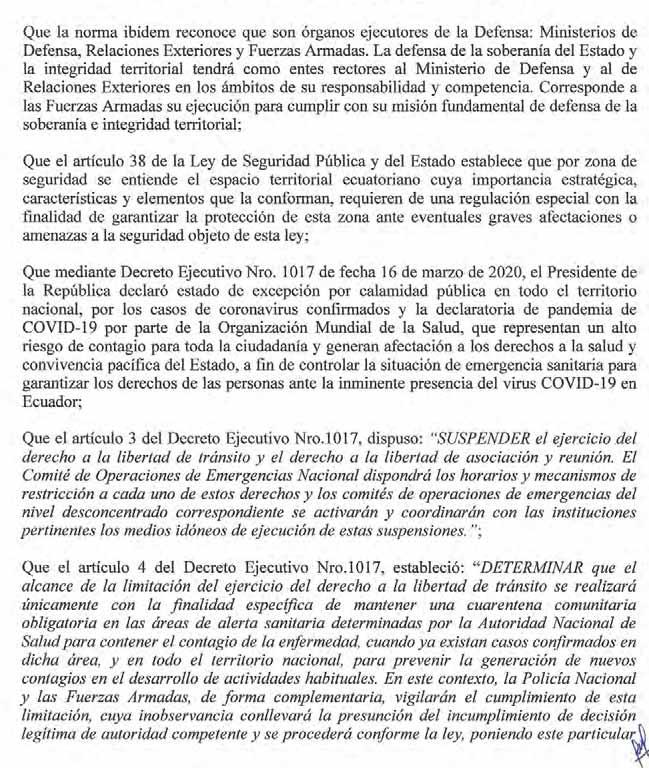 Que la norma ibidem reconoce que son órganos ejecutores de la Defensa: Ministerios de Defensa, Relaciones Exteriores y Fuerzas Armadas. La defensa de la soberanía del Estado y la integridad territorial tendrá como entes rectores al Ministerio de Defensa y al de Relaciones Exteriores en los ámbitos de su responsabilidad y competencia. Corresponde a las Fuerzas Armadas su ejecución para cumplir con su misión fundamental de defensa de la soberanía e integridad territorial;

Que el artículo 38 de la Ley de Seguridad Pública y del Estado establece que por zona de seguridad se entiende el espacio territorial ecuatoriano cuya importancia estratégica, características y elementos que la conforman, requieren de una regulación especial con la finalidad de garantizar la protección de esta zona ante eventuales graves afectaciones o amenazas a la seguridad objeto de esta ley;

Que mediante Decreto Ejecutivo Nro. 1017 de fecha 16 de marzo de 2020, el Presidente de la República declaró estado de excepción por calamidad pública en todo el territorio nacional, por los casos de coronavirus confirmados y la declaratoria de pandemia de COVID-19 por parte de la Organización Mundial de la Salud, que representan un alto riesgo de contagio para toda la ciudadanía y generan afectación a los derechos a la salud y convivencia pacífica del Estado, a fin de controlar la situación de emergencia sanitaria para garantizar los derechos de las personas ante la inminente presencia del virus COVID-19 en Ecuador;

Que el artículo 3 del Decreto Ejecutivo Nro.1017, dispuso: "SUSPENDER el ejercicio del derecho a la libertad de tránsito y el derecho a la libertad de asociación y reunión. El Comité de Operaciones de Emergencias Nacional dispondrá los horarios y mecanismos de restricción a cada uno de estos derechos y los comités de operaciones de emergencias del nivel desconcentrado correspondiente se activarán y coordinarán con las instituciones pertinentes los medios idóneos de ejecución de estas suspensiones.";

Que el artículo 4 del Decreto Ejecutivo Nro.1017, estableció: "DETERMINAR que el alcance de la limitación del ejercicio del derecho a la libertad de tránsito se realizará únicamente con la finalidad específica de mantener una cuarentena comunitaria obligatoria en las áreas de alerta sanitaria determinadas por la Autoridad Nacional de Salud para contener el contagio de la enfermedad, cuando ya existan casos confirmados en dicha área, y en todo el territorio nacional, para prevenir la generación de nuevos contagios en el desarrollo de actividades habituales. En este contexto, la Policía Nacional y las Fuerzas Armadas, de forma complementaria, vigilarán el cumplimiento de esta limitación, cuya inobservancia conllevará la presunción del incumplimiento de decisión legítima de autoridad competente y se procederá conforme la ley, poniendo este particular